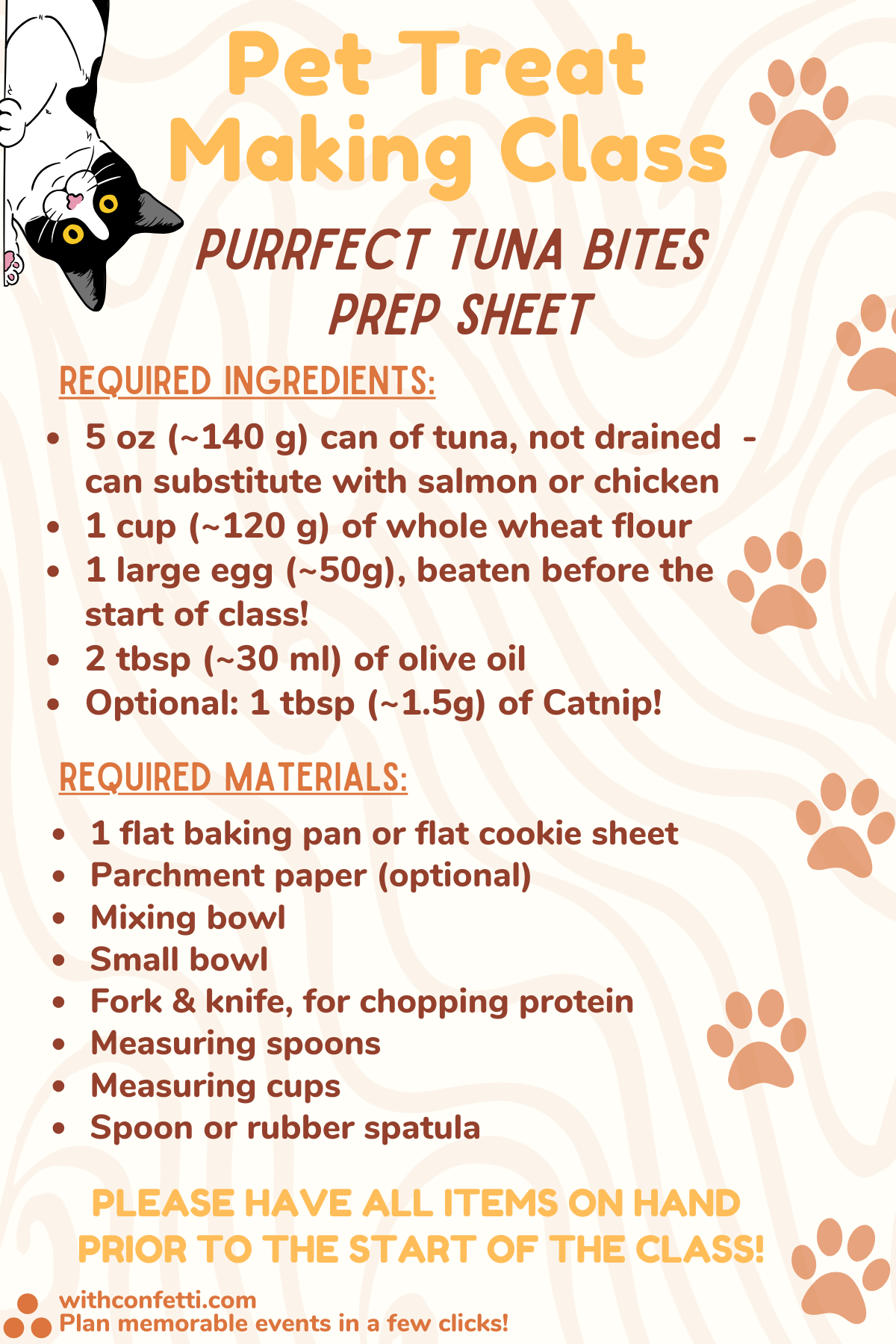 Pet Treat Making Class

PURRFECT TUNA BITES PREP SHEET

REQUIRED INGREDIENTS:

- 5 oz (~140 g) can of tuna, not drained - can substitute with salmon or chicken
- 1 cup (~120 g) of whole wheat flour
- 1 large egg (~50g), beaten before the start of class!
- 2 tbsp (~30 ml) of olive oil
- Optional: 1 tbsp (~1.5g) of Catnip!

REQUIRED MATERIALS:

- 1 flat baking pan or flat cookie sheet
- Parchment paper (optional)
- Mixing bowl
- Small bowl
- Fork & knife, for chopping protein
- Measuring spoons
- Measuring cups
- Spoon or rubber spatula

PLEASE HAVE ALL ITEMS ON HAND PRIOR TO THE START OF THE CLASS!

withconfetti.com
Plan memorable events in a few clicks!